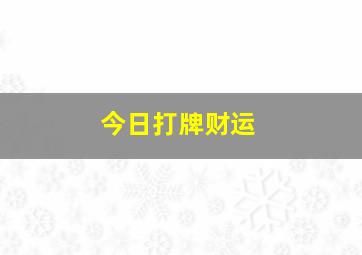 今日打牌财运